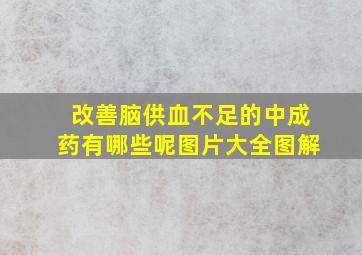 改善脑供血不足的中成药有哪些呢图片大全图解